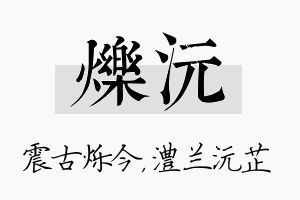 爍沅

震古烁今，澧兰沅芷